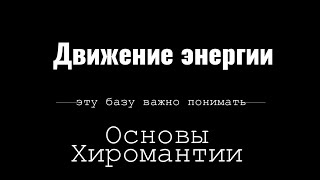 Движение энергии

эту базу важно понимать

Основы Хиромантии